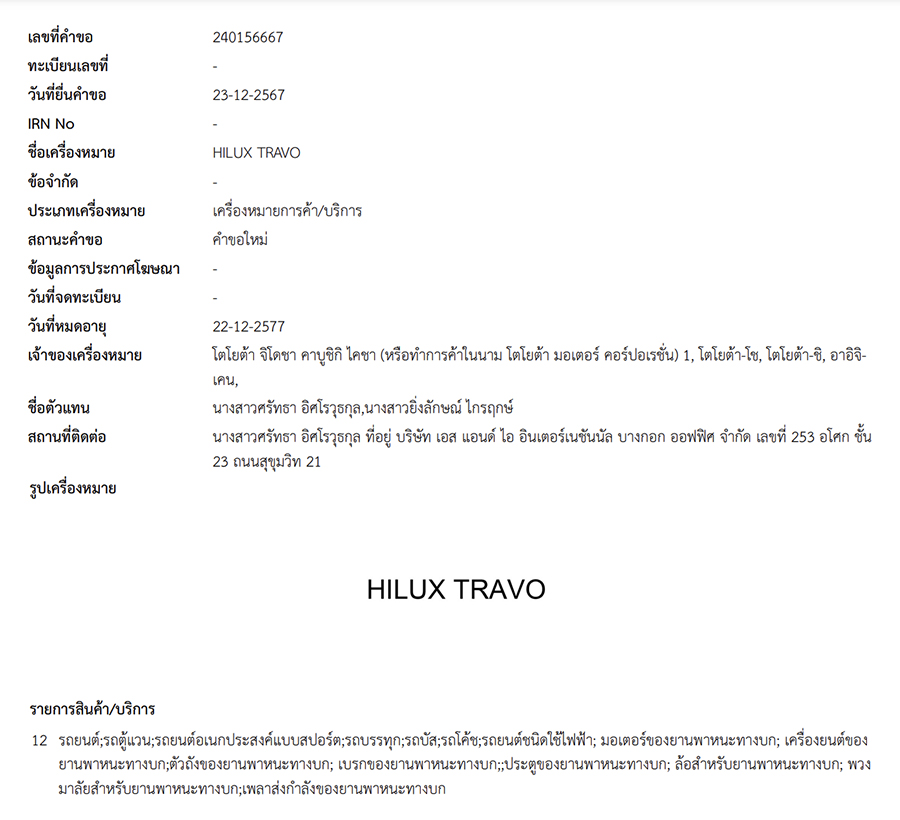 | | |
|---|---|
| เลขที่คำขอ | 240156667 |
| ทะเบียนเลขที่ | - |
| วันที่ยื่นคำขอ | 23-12-2567 |
| IRN No | - |
| ชื่อเครื่องหมาย | HILUX TRAVO |
| ข้อจำกัด | - |
| ประเภทเครื่องหมาย | เครื่องหมายการค้า/บริการ |
| สถานะคำขอ | คำขอใหม่ |
| ข้อมูลการประกาศโฆษณา | - |
| วันที่จดทะเบียน | - |
| วันที่หมดอายุ | 22-12-2577 |
| เจ้าของเครื่องหมาย | โตโยต้า จิโดชา คาบูชิกิ ไคชา (หรือทำการค้าในนาม โตโยต้า มอเตอร์ คอร์ปอเรชั่น) 1, โตโยต้า-โช, โตโยต้า-ชิ, อาอิจิ-เคน, |
| ชื่อตัวแทน | นางสาวศรัทธา อิศโรวุธกุล,นางสาวยิ่งลักษณ์ ไกรฤกษ์ |
| สถานที่ติดต่อ | นางสาวศรัทธา อิศโรวุธกุล ที่อยู่ บริษัท เอส แอนด์ ไอ อินเตอร์เนชันนัล บางกอก ออฟฟิศ จำกัด เลขที่ 253 อโศก ชั้น 23 ถนนสุขุมวิท 21 |
| รูปเครื่องหมาย | |

HILUX TRAVO

รายการสินค้า/บริการ

12 รถยนต์;รถตู้แวน;รถยนต์อเนกประสงค์แบบสปอร์ต;รถบรรทุก;รถบัส;รถโค้ช;รถยนต์ชนิดใช้ไฟฟ้า; มอเตอร์ของยานพาหนะทางบก; เครื่องยนต์ของยานพาหนะทางบก;ตัวถังของยานพาหนะทางบก; เบรกของยานพาหนะทางบก;;ประตูของยานพาหนะทางบก; ล้อสำหรับยานพาหนะทางบก; พวงมาลัยสำหรับยานพาหนะทางบก;เพลาส่งกำลังของยานพาหนะทางบก